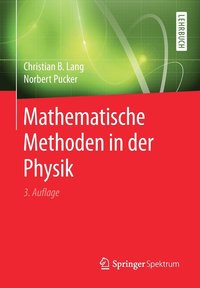 LEHRBUCH

Christian B. Lang
Norbert Pucker

Mathematische Methoden in der Physik

3. Auflage

Springer Spektrum